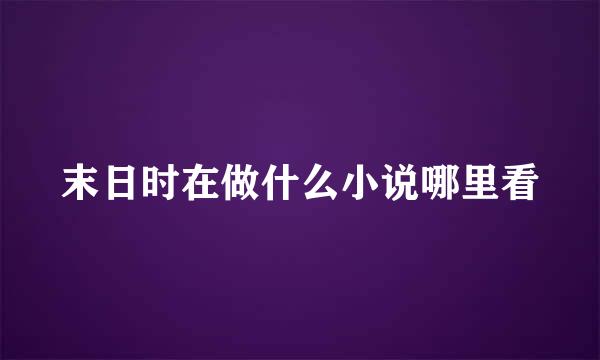 末日时在做什么小说哪里看